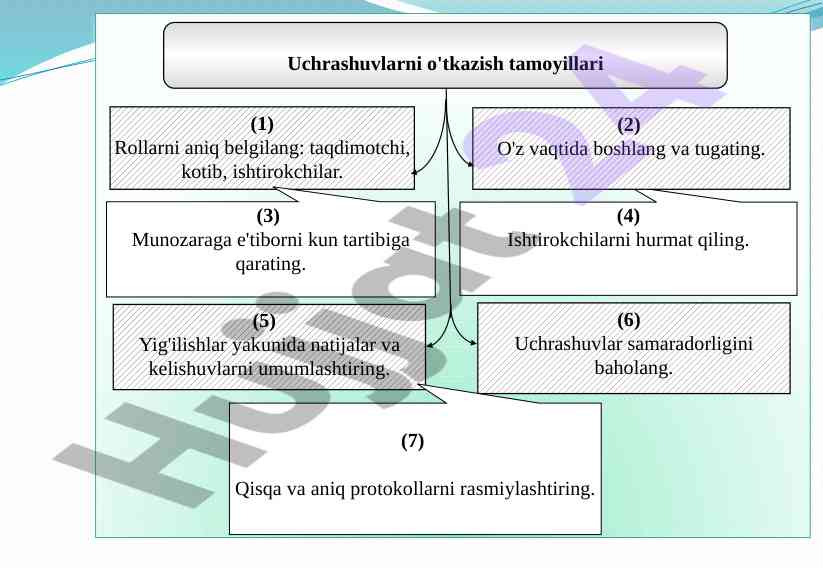 Uchrashuvlarni o'tkazish tamoyillari

(1)
Rollarni aniq belgilang: taqdimotchi, kotib, ishtirokchilar.

(2)
O'z vaqtida boshlang va tugating.

(3)
Munozaraga e'tiborni kun tartibiga qarating.

(4)
Ishtirokchilarni hurmat qiling.

(5)
Yig'ilishlar yakunida natijalar va kelishuvlarni umumlashtiring.

(6)
Uchrashuvlar samaradorligini baholang.

(7)
Qisqa va aniq protokollarni rasmiylashtiring.

Hujjat 24